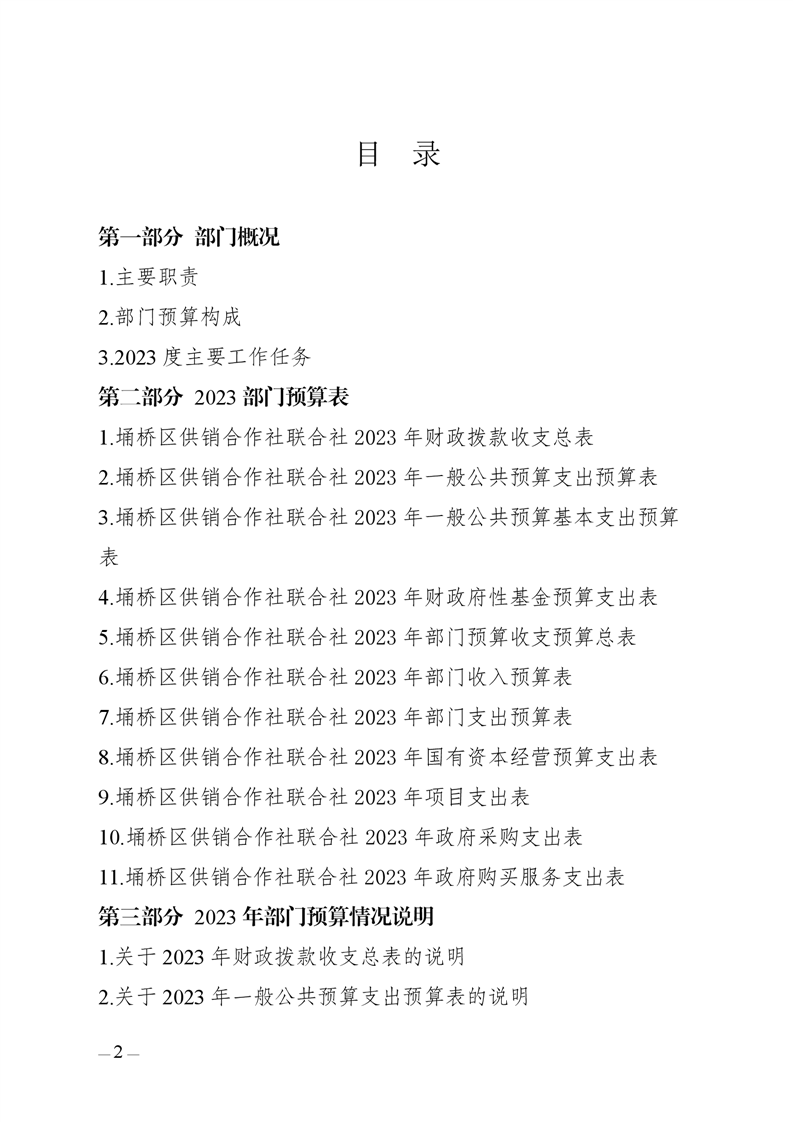 目 录

第一部分 部门概况

1.主要职责

2.部门预算构成

3.2023 度主要工作任务

第二部分 2023 部门预算表

1.埇桥区供销合作社联合社 2023 年财政拨款收支总表

2.埇桥区供销合作社联合社 2023 年一般公共预算支出预算表

3.埇桥区供销合作社联合社 2023 年一般公共预算基本支出预算表

4.埇桥区供销合作社联合社 2023 年财政府性基金预算支出表

5.埇桥区供销合作社联合社 2023 年部门预算收支预算总表

6.埇桥区供销合作社联合社 2023 年部门收入预算表

7.埇桥区供销合作社联合社 2023 年部门支出预算表

8.埇桥区供销合作社联合社 2023 年国有资本经营预算支出表

9.埇桥区供销合作社联合社 2023 年项目支出表

10.埇桥区供销合作社联合社 2023 年政府采购支出表

11.埇桥区供销合作社联合社 2023 年政府购买服务支出表

第三部分 2023 年部门预算情况说明

1.关于 2023 年财政拨款收支总表的说明

2.关于 2023 年一般公共预算支出预算表的说明

— 2 —